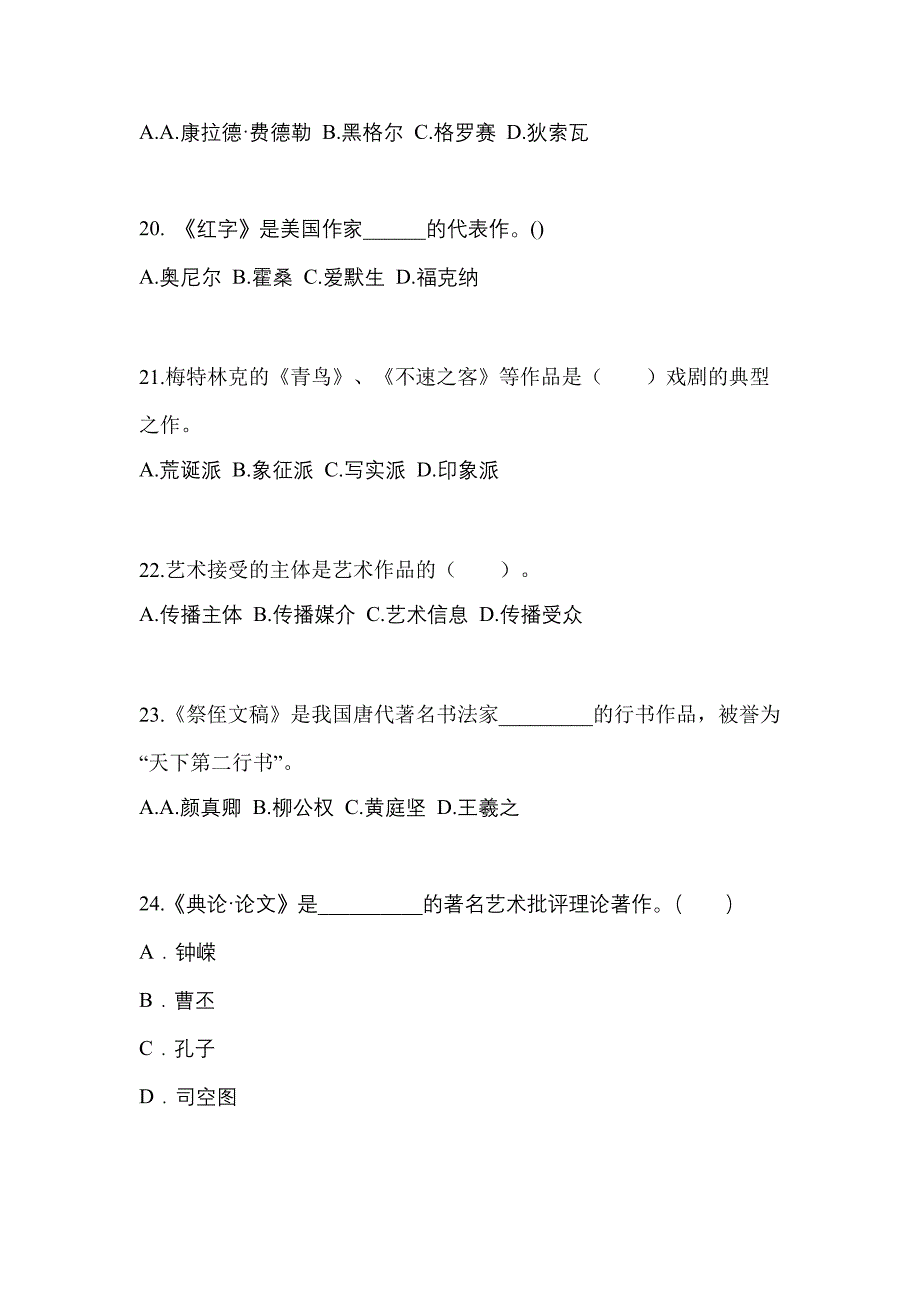 A.A.康拉德·费德勒 B.黑格尔 C.格罗赛 D.狄索瓦

20. 《红字》是美国作家______的代表作。()

A.奥尼尔 B.霍桑 C.爱默生 D.福克纳

21.梅特林克的《青鸟》、《不速之客》等作品是（　　）戏剧的典型之作。

A.荒诞派 B.象征派 C.写实派 D.印象派

22.艺术接受的主体是艺术作品的（　　）。

A.传播主体 B.传播媒介 C.艺术信息 D.传播受众

23.《祭侄文稿》是我国唐代著名书法家_________的行书作品，被誉为“天下第二行书”。

A.A.颜真卿 B.柳公权 C.黄庭坚 D.王羲之

24.《典论·论文》是__________的著名艺术批评理论著作。(　　)

A．钟嵘

B．曹丕

C．孔子

D．司空图